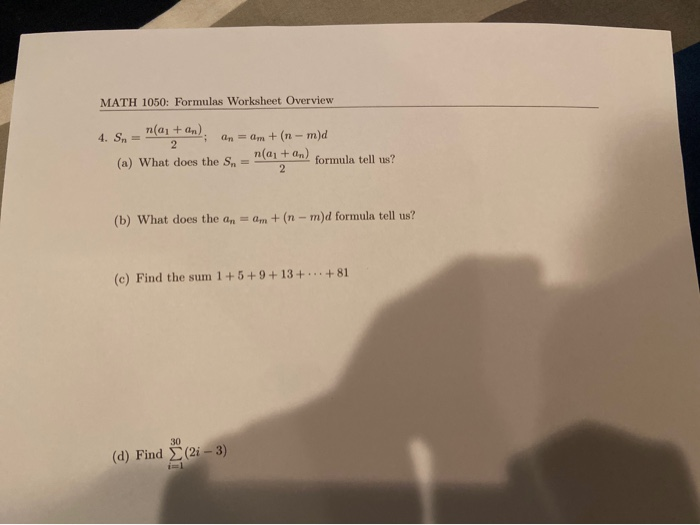 MATH 1050: Formulas Worksheet Overview

4. $S_n = \frac{n(a_1 + a_n)}{2}$; $a_n = a_m + (n - m)d$

(a) What does the $S_n = \frac{n(a_1 + a_n)}{2}$ formula tell us?

(b) What does the $a_n = a_m + (n - m)d$ formula tell us?

(c) Find the sum $1 + 5 + 9 + 13 + \cdots + 81$

(d) Find $\sum_{i=1}^{30} (2i - 3)$